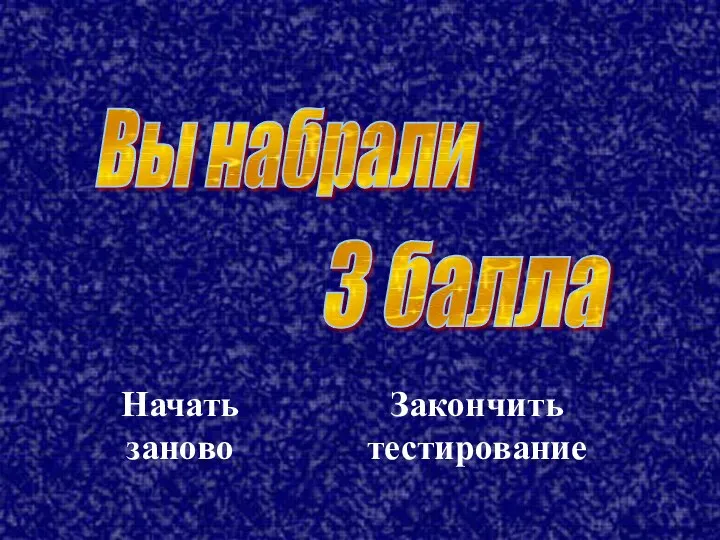 Вы набрали

3 балла

Начать заново

Закончить тестирование